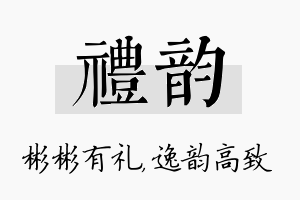 禮韵

彬彬有礼,逸韵高致